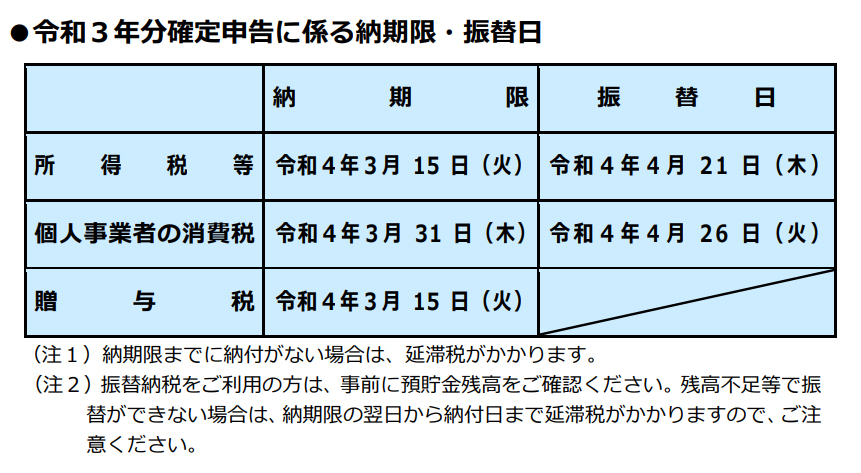 ●令和３年分確定申告に係る納期限・振替日

| | 納　　期　　限 | 振　　替　　日 |
|---|---|---|
| 所　得　税　等 | 令和４年3月 15 日（火） | 令和４年４月 21 日（木） |
| 個人事業者の消費税 | 令和４年3月 31 日（木） | 令和４年４月 26 日（火） |
| 贈　　与　　税 | 令和４年3月 15 日（火） | |

（注１）納期限までに納付がない場合は、延滞税がかかります。
（注２）振替納税をご利用の方は、事前に預貯金残高をご確認ください。残高不足等で振替ができない場合は、納期限の翌日から納付日まで延滞税がかかりますので、ご注意ください。